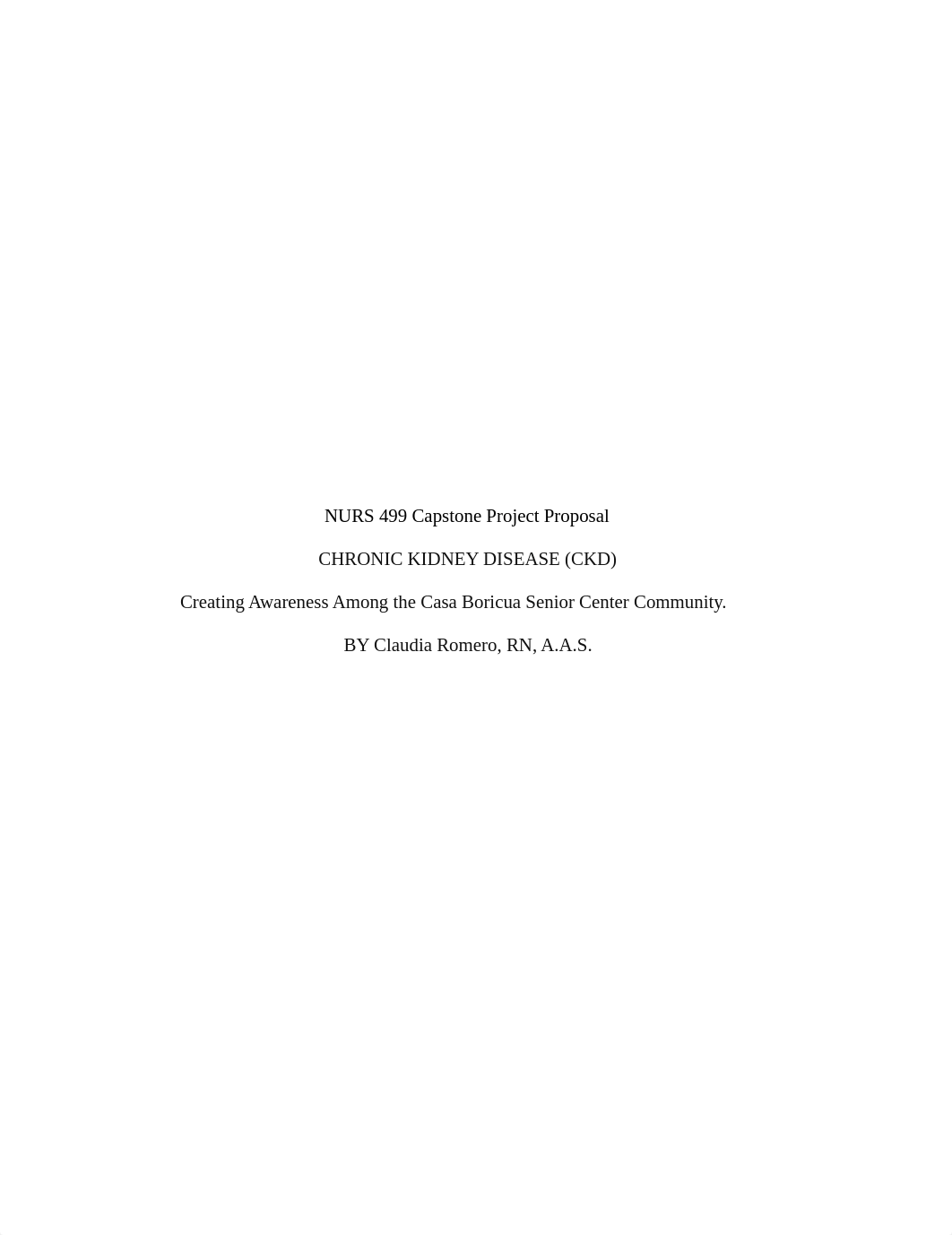 NURS 499 Capstone Project Proposal

CHRONIC KIDNEY DISEASE (CKD)

Creating Awareness Among the Casa Boricua Senior Center Community.

BY Claudia Romero, RN, A.A.S.